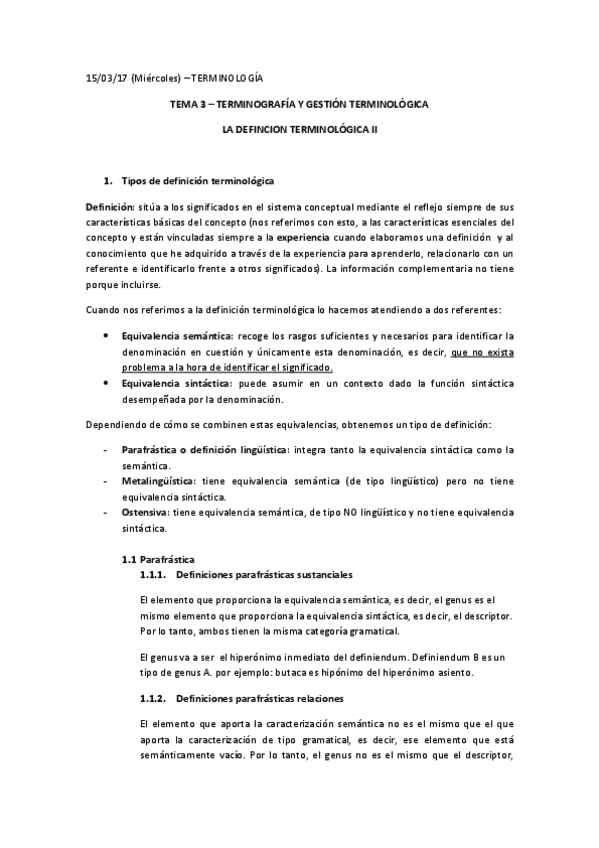 15/03/17 (Miércoles) – TERMINOLOGÍA

TEMA 3 – TERMINOGRAFÍA Y GESTIÓN TERMINOLÓGICA

LA DEFINCION TERMINOLÓGICA II

1. Tipos de definición terminológica

Definición: sitúa a los significados en el sistema conceptual mediante el reflejo siempre de sus características básicas del concepto (nos referimos con esto, a las características esenciales del concepto y están vinculadas siempre a la experiencia cuando elaboramos una definición y al conocimiento que he adquirido a través de la experiencia para aprenderlo, relacionarlo con un referente e identificarlo frente a otros significados). La información complementaria no tiene porque incluirse.

Cuando nos referimos a la definición terminológica lo hacemos atendiendo a dos referentes:

• Equivalencia semántica: recoge los rasgos suficientes y necesarios para identificar la denominación en cuestión y únicamente esta denominación, es decir, que no exista problema a la hora de identificar el significado.
• Equivalencia sintáctica: puede asumir en un contexto dado la función sintáctica desempeñada por la denominación.

Dependiendo de cómo se combinen estas equivalencias, obtenemos un tipo de definición:

- Parafrástica o definición lingüística: integra tanto la equivalencia sintáctica como la semántica.
- Metalingüística: tiene equivalencia semántica (de tipo lingüístico) pero no tiene equivalencia sintáctica.
- Ostensiva: tiene equivalencia semántica, de tipo NO lingüístico y no tiene equivalencia sintáctica.

1.1 Parafrástica
1.1.1. Definiciones parafrásticas sustanciales

El elemento que proporciona la equivalencia semántica, es decir, el genus es el mismo elemento que proporciona la equivalencia sintáctica, es decir, el descriptor. Por lo tanto, ambos tienen la misma categoría gramatical.

El genus va a ser el hiperónimo inmediato del definiendum. Definiendum B es un tipo de genus A. por ejemplo: butaca es hipónimo del hiperónimo asiento.

1.1.2. Definiciones parafrásticas relaciones

El elemento que aporta la caracterización semántica no es el mismo que el que aporta la caracterización de tipo gramatical, es decir, ese elemento que está semánticamente vacío. Por lo tanto, el genus no es el mismo que el descriptor,